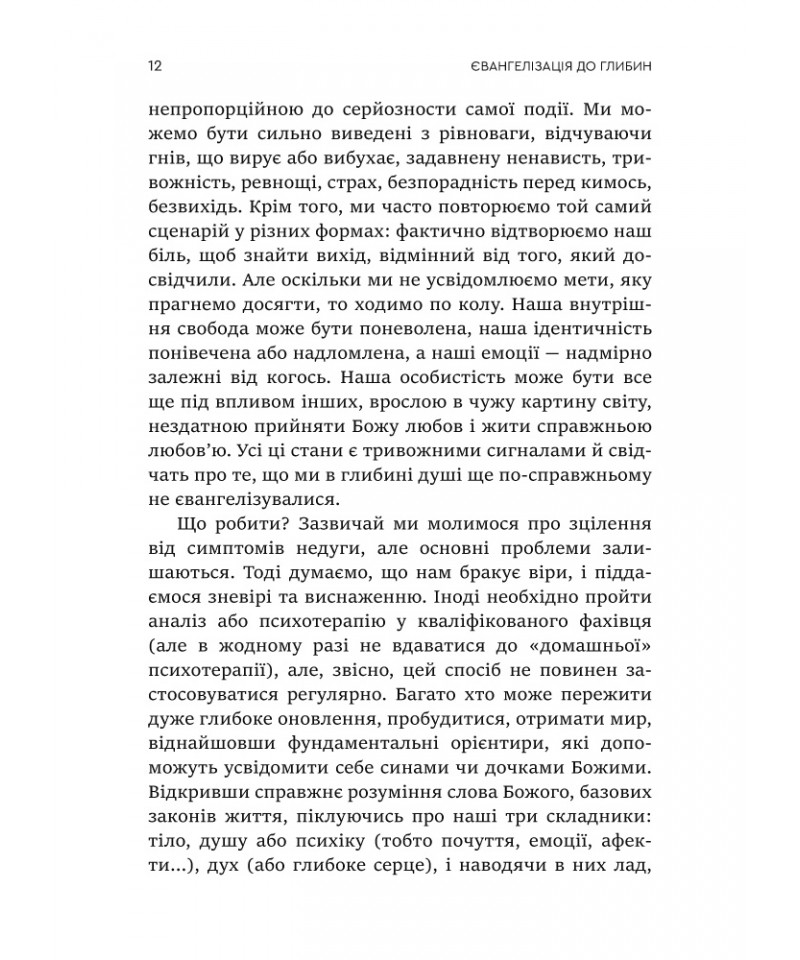 12 ЄВАНГЕЛІЗАЦІЯ ДО ГЛИБИН

непропорційною до серйозности самої події. Ми можемо бути сильно виведені з рівноваги, відчуваючи гнів, що вирує або вибухає, задавнену ненависть, тривожність, ревнощі, страх, безпорадність перед кимось, безвихідь. Крім того, ми часто повторюємо той самий сценарій у різних формах: фактично відтворюємо наш біль, щоб знайти вихід, відмінний від того, який досвідчили. Але оскільки ми не усвідомлюємо мети, яку прагнемо досягти, то ходимо по колу. Наша внутрішня свобода може бути поневолена, наша ідентичність понівечена або надломлена, а наші емоції — надмірно залежні від когось. Наша особистість може бути все ще під впливом інших, врослою в чужу картину світу, нездатною прийняти Божу любов і жити справжньою любов'ю. Усі ці стани є тривожними сигналами й свідчать про те, що ми в глибині душі ще по-справжньому не євангелізувалися.

Що робити? Зазвичай ми молимося про зцілення від симптомів недуги, але основні проблеми залишаються. Тоді думаємо, що нам бракує віри, і піддаємося зневірі та виснаженню. Іноді необхідно пройти аналіз або психотерапію у кваліфікованого фахівця (але в жодному разі не вдаватися до «домашньої» психотерапії), але, звісно, цей спосіб не повинен застосовуватися регулярно. Багато хто може пережити дуже глибоке оновлення, пробудитися, отримати мир, віднайшовши фундаментальні орієнтири, які допоможуть усвідомити себе синами чи дочками Божими. Відкривши справжнє розуміння слова Божого, базових законів життя, піклуючись про наші три складники: тіло, душу або психіку (тобто почуття, емоції, афекти...), дух (або глибоке серце), і наводячи в них лад,